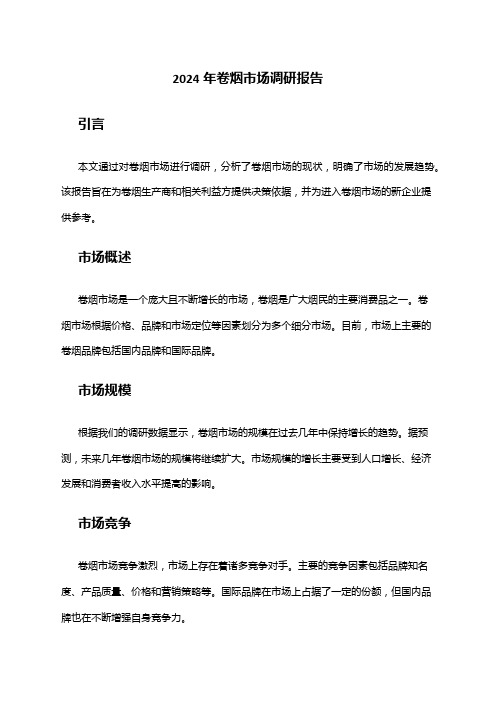 2024 年卷烟市场调研报告

引言

本文通过对卷烟市场进行调研，分析了卷烟市场的现状，明确了市场的发展趋势。该报告旨在为卷烟生产商和相关利益方提供决策依据，并为进入卷烟市场的新企业提供参考。

市场概述

卷烟市场是一个庞大且不断增长的市场，卷烟是广大烟民的主要消费品之一。卷烟市场根据价格、品牌和市场定位等因素划分为多个细分市场。目前，市场上主要的卷烟品牌包括国内品牌和国际品牌。

市场规模

根据我们的调研数据显示，卷烟市场的规模在过去几年中保持增长的趋势。据预测，未来几年卷烟市场的规模将继续扩大。市场规模的增长主要受到人口增长、经济发展和消费者收入水平提高的影响。

市场竞争

卷烟市场竞争激烈，市场上存在着诸多竞争对手。主要的竞争因素包括品牌知名度、产品质量、价格和营销策略等。国际品牌在市场上占据了一定的份额，但国内品牌也在不断增强自身竞争力。